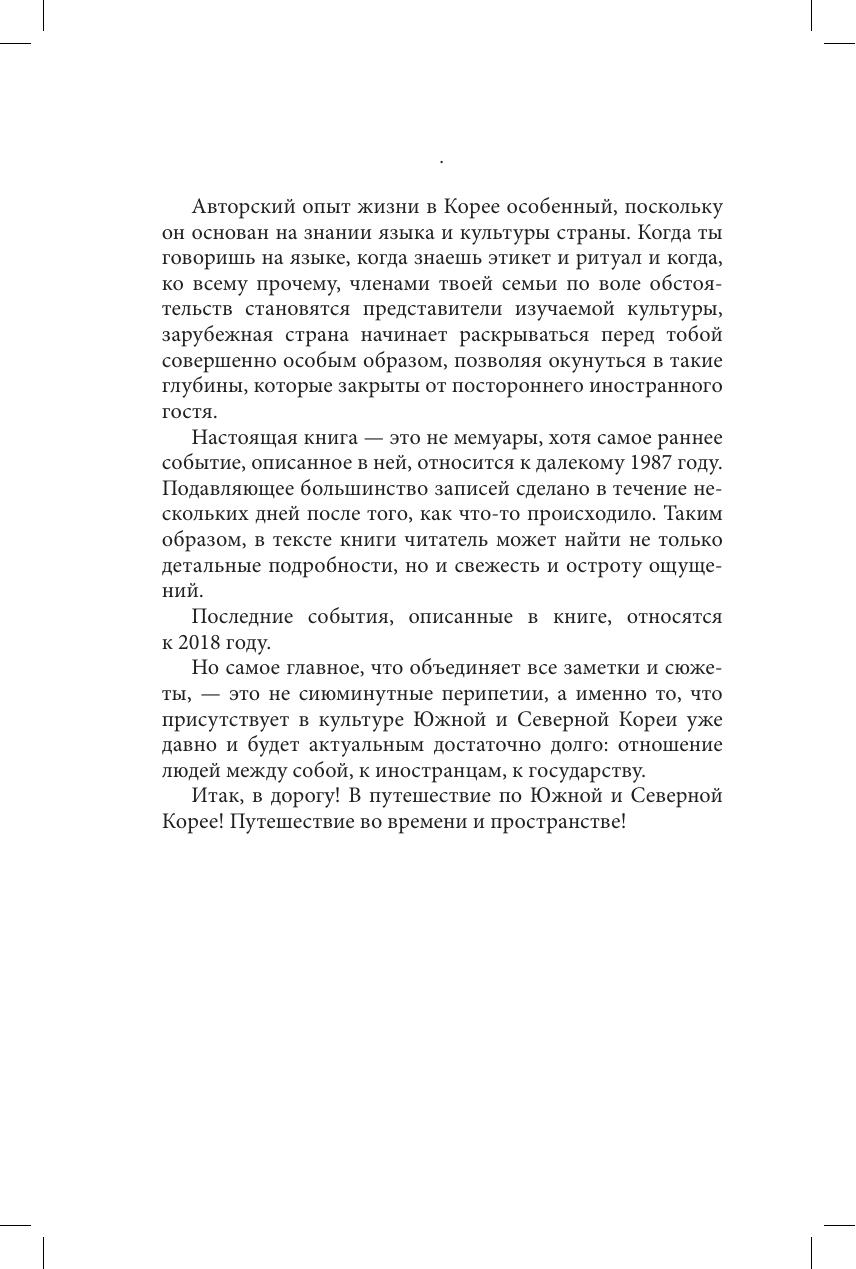 .

Авторский опыт жизни в Корее особенный, поскольку он основан на знании языка и культуры страны. Когда ты говоришь на языке, когда знаешь этикет и ритуал и когда, ко всему прочему, членами твоей семьи по воле обстоятельств становятся представители изучаемой культуры, зарубежная страна начинает раскрываться перед тобой совершенно особым образом, позволяя окунуться в такие глубины, которые закрыты от постороннего иностранного гостя.

Настоящая книга — это не мемуары, хотя самое раннее событие, описанное в ней, относится к далекому 1987 году. Подавляющее большинство записей сделано в течение нескольких дней после того, как что-то происходило. Таким образом, в тексте книги читатель может найти не только детальные подробности, но и свежесть и остроту ощущений.

Последние события, описанные в книге, относятся к 2018 году.

Но самое главное, что объединяет все заметки и сюжеты, — это не сиюминутные перипетии, а именно то, что присутствует в культуре Южной и Северной Кореи уже давно и будет актуальным достаточно долго: отношение людей между собой, к иностранцам, к государству.

Итак, в дорогу! В путешествие по Южной и Северной Корее! Путешествие во времени и пространстве!